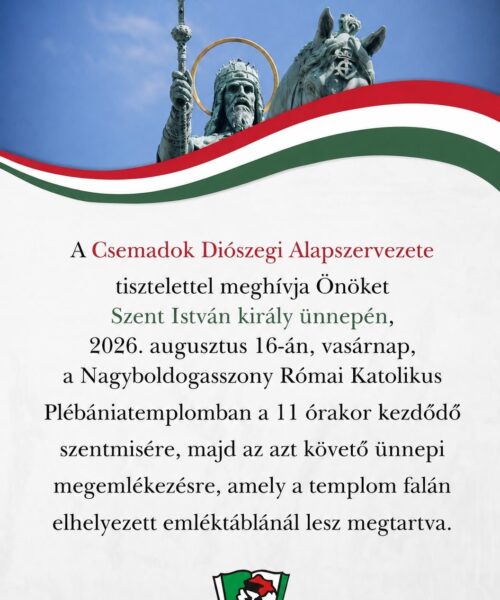 A Csemadok Diószegi Alapszervezete tisztelettel meghívja Önöket Szent István király ünnepén, 2026. augusztus 16-án, vasárnap, a Nagyboldogasszony Római Katolikus Plébániatemplomban a 11 órakor kezdődő szentmisére, majd az azt követő ünnepi megemlékezésre, amely a templom falán elhelyezett emléktáblánál lesz megtartva.